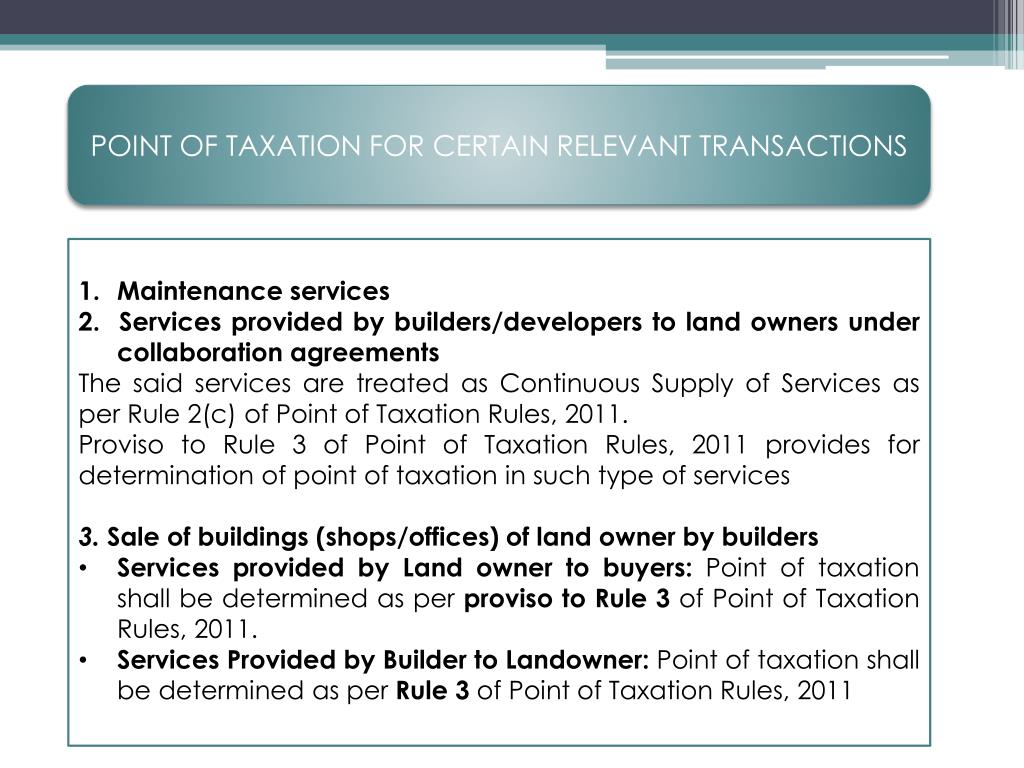 POINT OF TAXATION FOR CERTAIN RELEVANT TRANSACTIONS

1. Maintenance services
2. Services provided by builders/developers to land owners under collaboration agreements
The said services are treated as Continuous Supply of Services as per Rule 2(c) of Point of Taxation Rules, 2011.
Proviso to Rule 3 of Point of Taxation Rules, 2011 provides for determination of point of taxation in such type of services

3. Sale of buildings (shops/offices) of land owner by builders
• Services provided by Land owner to buyers: Point of taxation shall be determined as per proviso to Rule 3 of Point of Taxation Rules, 2011.
• Services Provided by Builder to Landowner: Point of taxation shall be determined as per Rule 3 of Point of Taxation Rules, 2011